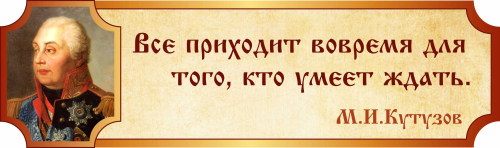 Все приходит вовремя для того, кто умеет ждать.

М.И.Кутузов